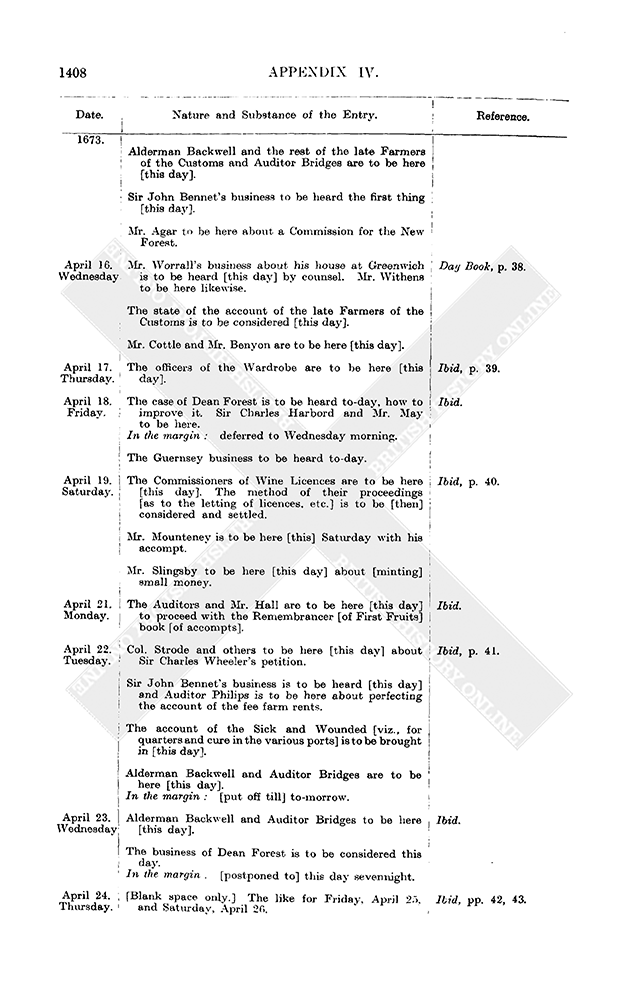 1408 APPENDIX IV.

| Date. | Nature and Substance of the Entry. | Reference. |
|---|---|---|
| 1673. | Alderman Backwell and the rest of the late Farmers of the Customs and Auditor Bridges are to be here [this day]. | |
| | Sir John Bennet's business to be heard the first thing [this day]. | |
| | Mr. Agar to be here about a Commission for the New Forest. | |
| April 16. Wednesday | Mr. Worrall's business about his house at Greenwich is to be heard [this day] by counsel. Mr. Withens to be here likewise. | Day Book, p. 38. |
| | The state of the account of the late Farmers of the Customs is to be considered [this day]. | |
| | Mr. Cottle and Mr. Bonyon are to be here [this day]. | |
| April 17. Thursday. | The officers of the Wardrobe are to be here [this day]. | Ibid, p. 39. |
| April 18. Friday. | The case of Dean Forest is to be heard to-day, how to improve it. Sir Charles Harbord and Mr. May to be here. In the margin: deferred to Wednesday morning. | Ibid. |
| | The Guernsey business to be heard to-day. | |
| April 19. Saturday. | The Commissioners of Wine Licences are to be here [this day]. The method of their proceedings [as to the letting of licences, etc.] is to be [then] considered and settled. | Ibid, p. 40. |
| | Mr. Mounteney is to be here [this] Saturday with his accompt. | |
| | Mr. Slingsby to be here [this day] about [minting] small money. | |
| April 21. Monday. | The Auditors and Mr. Hall are to be here [this day] to proceed with the Remembrancer [of First Fruits] book [of accompts]. | Ibid. |
| April 22. Tuesday. | Col. Strode and others to be here [this day] about Sir Charles Wheeler's petition. | Ibid, p. 41. |
| | Sir John Bennet's business is to be heard [this day] and Auditor Philips is to be here about perfecting the account of the fee farm rents. | |
| | The account of the Sick and Wounded [viz., for quarters and cure in the various ports] is to be brought in [this day]. | |
| | Alderman Backwell and Auditor Bridges are to be here [this day]. In the margin: [put off till] to-morrow. | |
| April 23. Wednesday | Alderman Backwell and Auditor Bridges to be here [this day]. | Ibid. |
| | The business of Dean Forest is to be considered this day. In the margin. [postponed to] this day sevennight. | |
| April 24. Thursday. | [Blank space only.] The like for Friday, April 25, and Saturday, April 26. | Ibid, pp. 42, 43. |